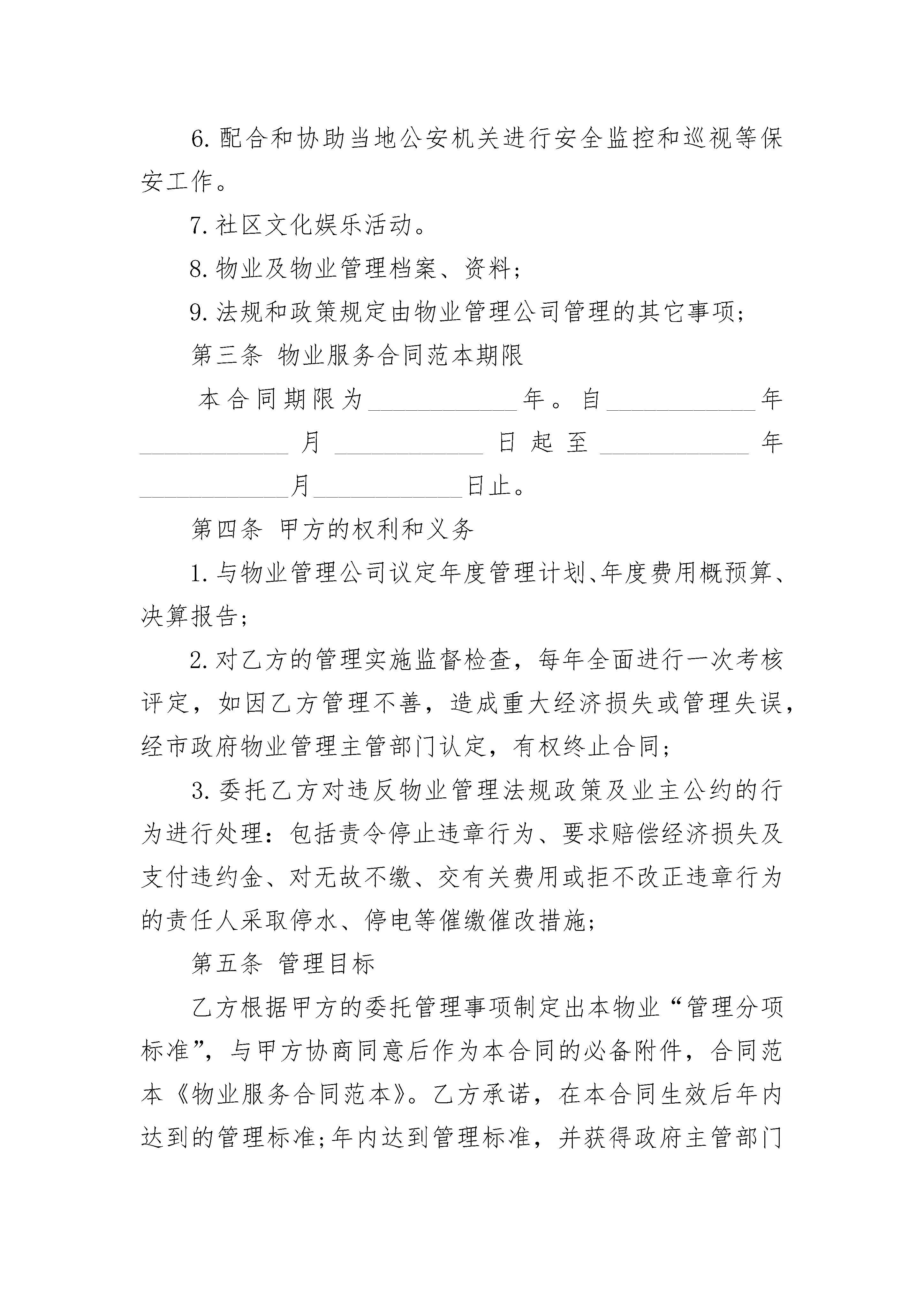 6. 配合和协助当地公安机关进行安全监控和巡视等保安工作。

7. 社区文化娱乐活动。

8. 物业及物业管理档案、资料；

9. 法规和政策规定由物业管理公司管理的其它事项；

第三条 物业服务合同范本期限

本合同期限为____________年。自____________年____________月____________日起至____________年____________月____________日止。

第四条 甲方的权利和义务

1. 与物业管理公司议定年度管理计划、年度费用概预算、决算报告；

2. 对乙方的管理实施监督检查，每年全面进行一次考核评定，如因乙方管理不善，造成重大经济损失或管理失误，经市政府物业管理主管部门认定，有权终止合同；

3. 委托乙方对违反物业管理法规政策及业主公约的行为进行处理：包括责令停止违章行为、要求赔偿经济损失及支付违约金、对无故不缴、交有关费用或拒不改正违章行为的责任人采取停水、停电等催缴催改措施；

第五条 管理目标

乙方根据甲方的委托管理事项制定出本物业“管理分项标准”，与甲方协商同意后作为本合同的必备附件，合同范本《物业服务合同范本》。乙方承诺，在本合同生效后年内达到的管理标准；年内达到管理标准，并获得政府主管部门